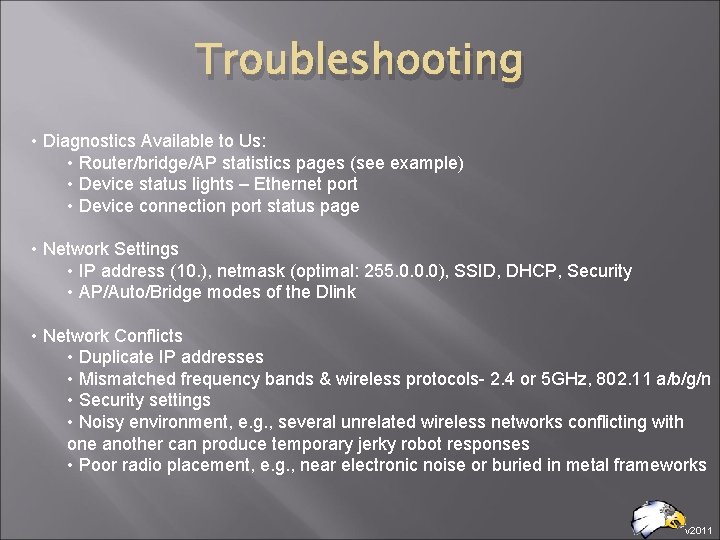 Troubleshooting

• Diagnostics Available to Us:
• Router/bridge/AP statistics pages (see example)
• Device status lights – Ethernet port
• Device connection port status page

• Network Settings
• IP address (10.), netmask (optimal: 255.0.0.0), SSID, DHCP, Security
• AP/Auto/Bridge modes of the Dlink

• Network Conflicts
• Duplicate IP addresses
• Mismatched frequency bands & wireless protocols- 2.4 or 5GHz, 802.11 a/b/g/n
• Security settings
• Noisy environment, e.g., several unrelated wireless networks conflicting with one another can produce temporary jerky robot responses
• Poor radio placement, e.g., near electronic noise or buried in metal frameworks

v2011